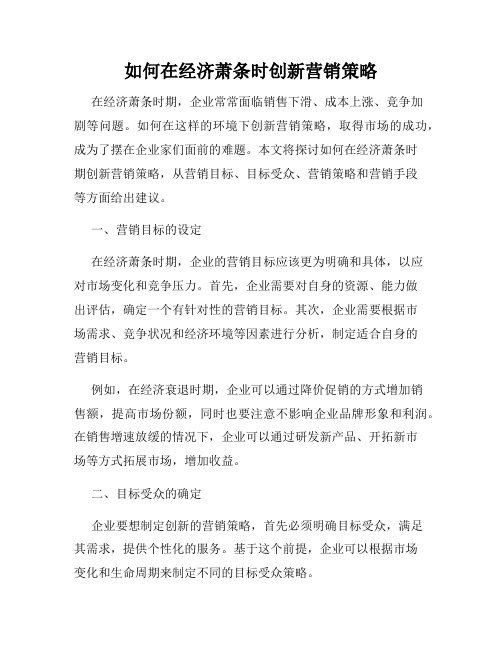 如何在经济萧条时创新营销策略

在经济萧条时期，企业常常面临销售下滑、成本上涨、竞争加剧等问题。如何在这样的环境下创新营销策略，取得市场的成功，成为了摆在企业家们面前的难题。本文将探讨如何在经济萧条时期创新营销策略，从营销目标、目标受众、营销策略和营销手段等方面给出建议。

一、营销目标的设定

在经济萧条时期，企业的营销目标应该更为明确和具体，以应对市场变化和竞争压力。首先，企业需要对自身的资源、能力做出评估，确定一个有针对性的营销目标。其次，企业需要根据市场需求、竞争状况和经济环境等因素进行分析，制定适合自身的营销目标。

例如，在经济衰退时期，企业可以通过降价促销的方式增加销售额，提高市场份额，同时也要注意不影响企业品牌形象和利润。在销售增速放缓的情况下，企业可以通过研发新产品、开拓新市场等方式拓展市场，增加收益。

二、目标受众的确定

企业要想制定创新的营销策略，首先必须明确目标受众，满足其需求，提供个性化的服务。基于这个前提，企业可以根据市场变化和生命周期来制定不同的目标受众策略。